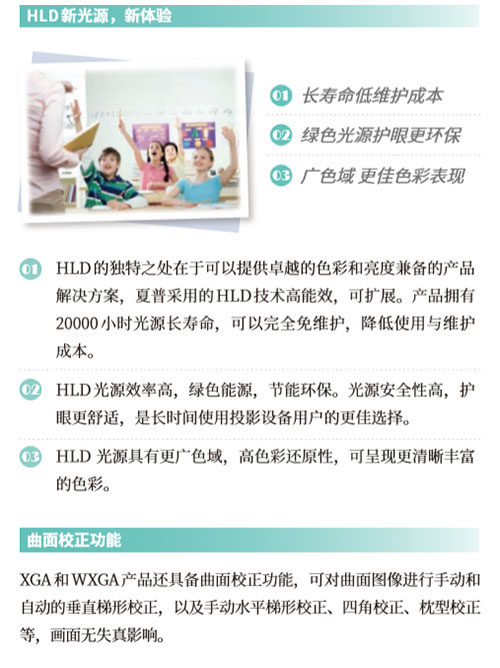 HLD新光源，新体验

01 长寿命低维护成本

02 绿色光源护眼更环保

03 广色域 更佳色彩表现

01 HLD的独特之处在于可以提供卓越的色彩和亮度兼备的产品解决方案，夏普采用的HLD技术高能效，可扩展。产品拥有20000小时光源长寿命，可以完全免维护，降低使用与维护成本。

02 HLD光源效率高，绿色能源，节能环保。光源安全性高，护眼更舒适，是长时间使用投影设备用户的更佳选择。

03 HLD光源具有更广色域，高色彩还原性，可呈现更清晰丰富的色彩。

曲面校正功能

XGA和WXGA产品还具备曲面校正功能，可对曲面图像进行手动和自动的垂直梯形校正，以及手动水平梯形校正、四角校正、枕型校正等，画面无失真影响。